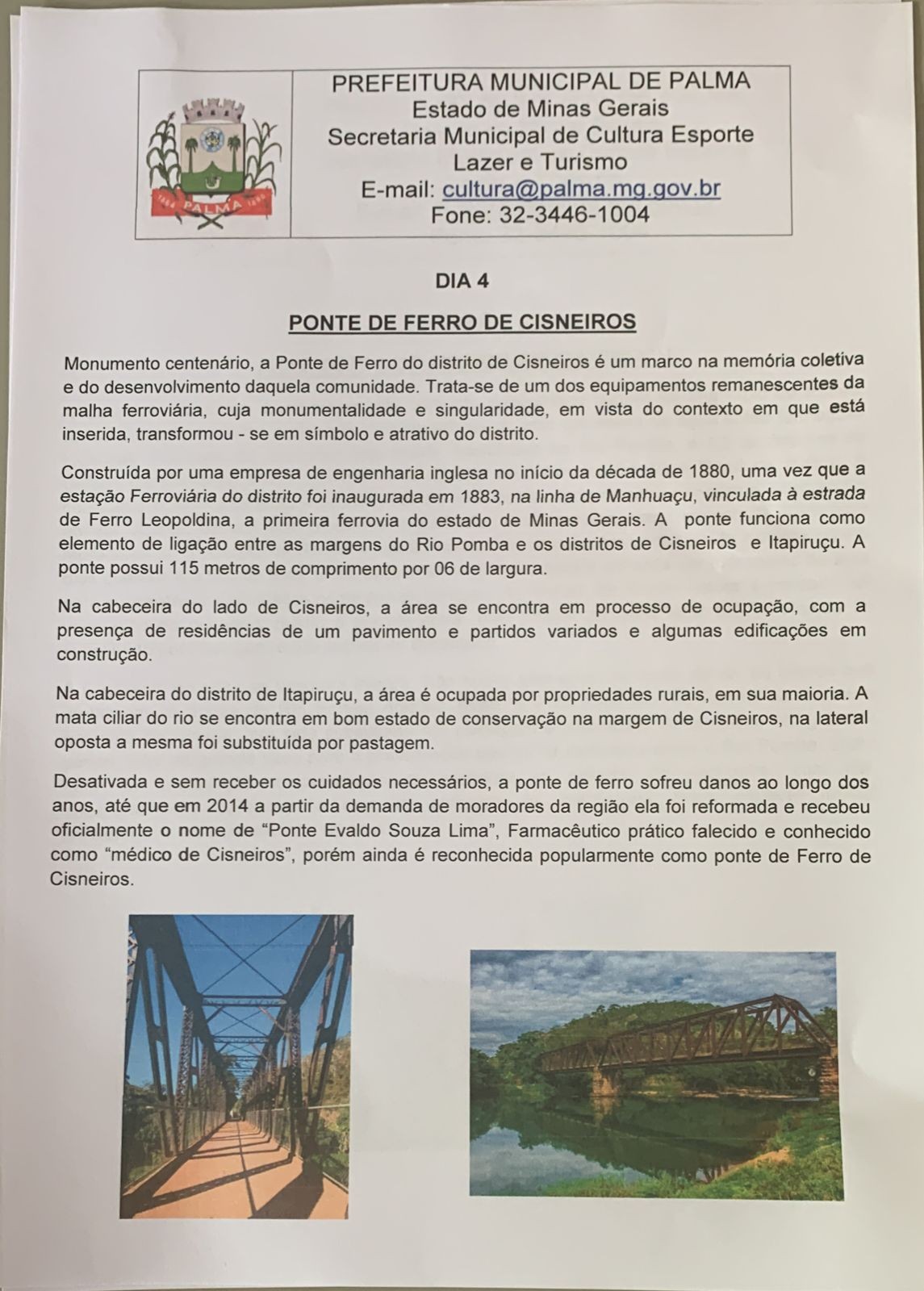 PALMA

PREFEITURA MUNICIPAL DE PALMA
Estado de Minas Gerais
Secretaria Municipal de Cultura Esporte Lazer e Turismo
E-mail: cultura@palma.mg.gov.br
Fone: 32-3446-1004

DIA 4

PONTE DE FERRO DE CISNEIROS

Monumento centenário, a Ponte de Ferro do distrito de Cisneiros é um marco na memória coletiva e do desenvolvimento daquela comunidade. Trata-se de um dos equipamentos remanescentes da malha ferroviária, cuja monumentalidade e singularidade, em vista do contexto em que está inserida, transformou - se em símbolo e atrativo do distrito.

Construída por uma empresa de engenharia inglesa no início da década de 1880, uma vez que a estação Ferroviária do distrito foi inaugurada em 1883, na linha de Manhuaçu, vinculada à estrada de Ferro Leopoldina, a primeira ferrovia do estado de Minas Gerais. A ponte funciona como elemento de ligação entre as margens do Rio Pomba e os distritos de Cisneiros e Itapiruçu. A ponte possui 115 metros de comprimento por 06 de largura.

Na cabeceira do lado de Cisneiros, a área se encontra em processo de ocupação, com a presença de residências de um pavimento e partidos variados e algumas edificações em construção.

Na cabeceira do distrito de Itapiruçu, a área é ocupada por propriedades rurais, em sua maioria. A mata ciliar do rio se encontra em bom estado de conservação na margem de Cisneiros, na lateral oposta a mesma foi substituída por pastagem.

Desativada e sem receber os cuidados necessários, a ponte de ferro sofreu danos ao longo dos anos, até que em 2014 a partir da demanda de moradores da região ela foi reformada e recebeu oficialmente o nome de “Ponte Evaldo Souza Lima”, Farmacêutico prático falecido e conhecido como “médico de Cisneiros”, porém ainda é reconhecida popularmente como ponte de Ferro de Cisneiros.